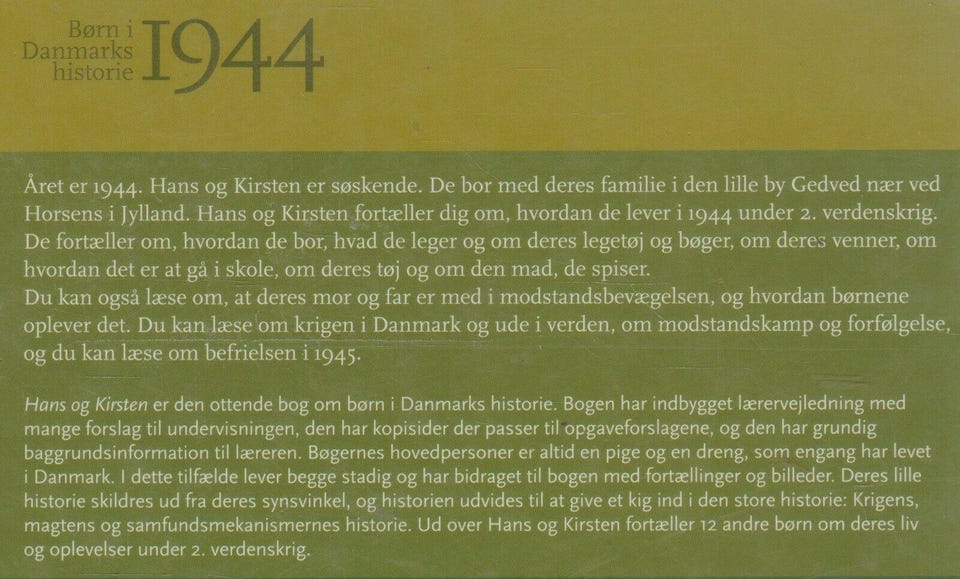 Børn i Danmarks historie 1944

Året er 1944. Hans og Kirsten er søskende. De bor med deres familie i den lille by Gedved nær ved Horsens i Jylland. Hans og Kirsten fortæller dig om, hvordan de lever i 1944 under 2. verdenskrig. De fortæller om, hvordan de bor, hvad de leger og om deres legetøj og bøger, om deres venner, om hvordan det er at gå i skole, om deres tøj og om den mad, de spiser.
Du kan også læse om, at deres mor og far er med i modstandsbevægelsen, og hvordan børnene oplever det. Du kan læse om krigen i Danmark og ude i verden, om modstandskamp og forfølgelse, og du kan læse om befrielsen i 1945.

Hans og Kirsten er den ottende bog om børn i Danmarks historie. Bogen har indbygget lærervejledning med mange forslag til undervisningen, den har kopisider der passer til opgaveforslagene, og den har grundig baggrundsinformation til læreren. Bøgernes hovedpersoner er altid en pige og en dreng, som engang har levet i Danmark. I dette tilfælde lever begge stadig og har bidraget til bogen med fortællinger og billeder. Deres lille historie skildres ud fra deres synsvinkel, og historien udvides til at give et kig ind i den store historie: Krigens, magtens og samfundsmekanismernes historie. Ud over Hans og Kirsten fortæller 12 andre børn om deres liv og oplevelser under 2. verdenskrig.